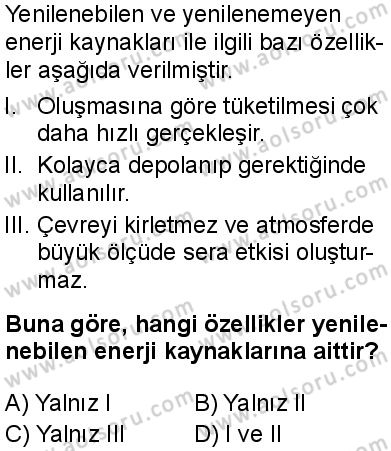 Yenilenebilen ve yenilenemeyen enerji kaynakları ile ilgili bazı özellikler aşağıda verilmiştir.

I. Oluşmasına göre tüketilmesi çok daha hızlı gerçekleşir.

II. Kolayca depolanıp gerektiğinde kullanılır.

III. Çevreyi kirletmez ve atmosferde büyük ölçüde sera etkisi oluşturmaz.

**Buna göre, hangi özellikler yenilenebilen enerji kaynaklarına aittir?**

A) Yalnız I
B) Yalnız II
C) Yalnız III
D) I ve II

www.aolsoru.com